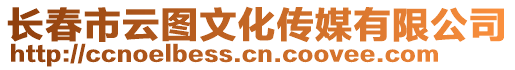 长春市云图文化传媒有限公司
http://ccnoelbess.cn.coovee.com